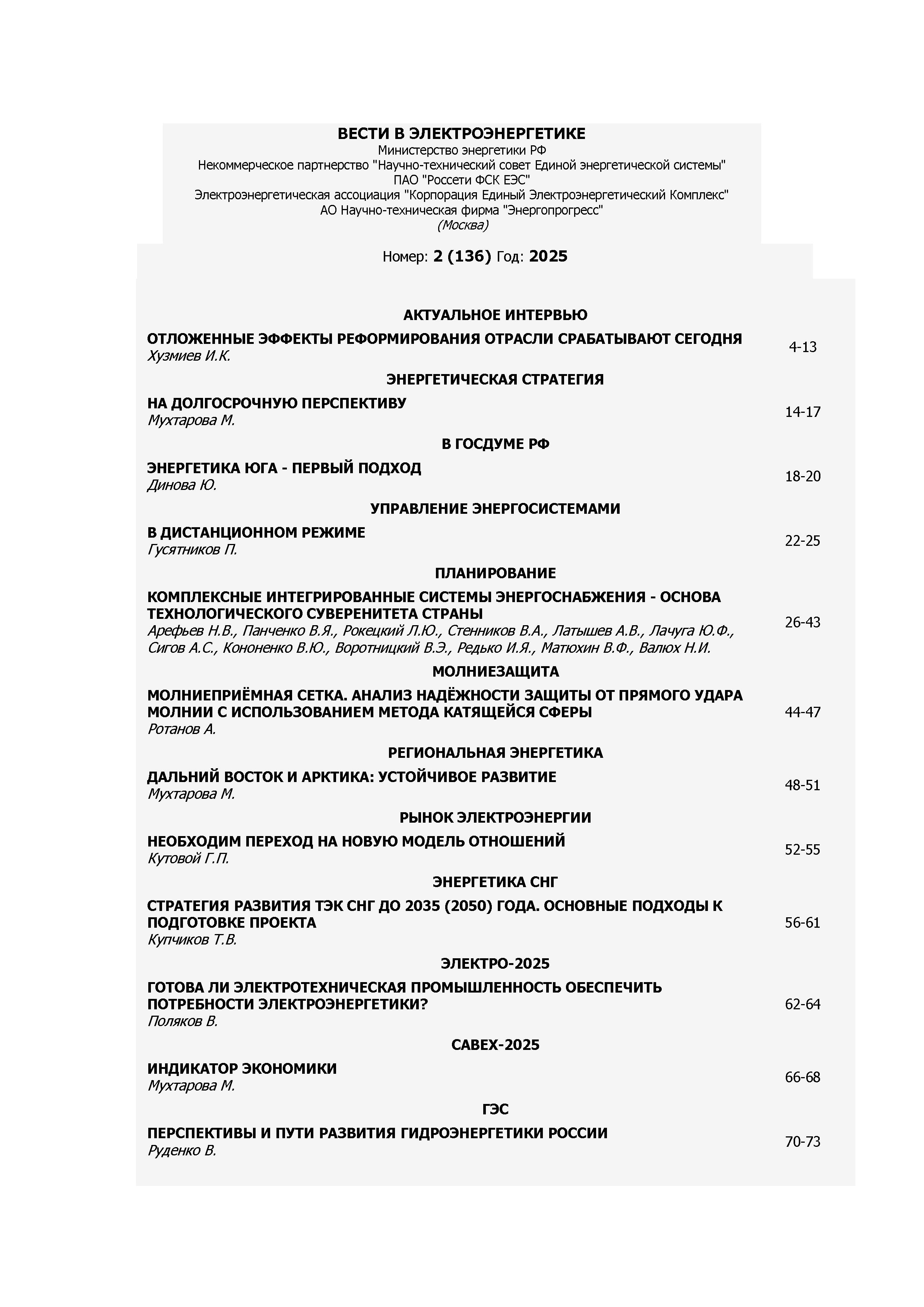 ВЕСТИ В ЭЛЕКТРОЭНЕРГЕТИКЕ
Министерство энергетики РФ
Некоммерческое партнерство "Научно-технический совет Единой энергетической системы"
ПАО "Россети ФСК ЕЭС"
Электроэнергетическая ассоциация "Корпорация Единый Электроэнергетический Комплекс"
АО Научно-техническая фирма "Энергопрогресс"
(Москва)

Номер: 2 (136) Год: 2025

АКТУАЛЬНОЕ ИНТЕРВЬЮ

ОТЛОЖЕННЫЕ ЭФФЕКТЫ РЕФОРМИРОВАНИЯ ОТРАСЛИ СРАБАТЫВАЮТ СЕГОДНЯ
Хузмиев И.К. 4-13

ЭНЕРГЕТИЧЕСКАЯ СТРАТЕГИЯ

НА ДОЛГОСРОЧНУЮ ПЕРСПЕКТИВУ
Мухтарова М. 14-17

В ГОСДУМЕ РФ

ЭНЕРГЕТИКА ЮГА - ПЕРВЫЙ ПОДХОД
Динова Ю. 18-20

УПРАВЛЕНИЕ ЭНЕРГОСИСТЕМАМИ

В ДИСТАНЦИОННОМ РЕЖИМЕ
Гусятников П. 22-25

ПЛАНИРОВАНИЕ

КОМПЛЕКСНЫЕ ИНТЕГРИРОВАННЫЕ СИСТЕМЫ ЭНЕРГОСНАБЖЕНИЯ - ОСНОВА ТЕХНОЛОГИЧЕСКОГО СУВЕРЕНИТЕТА СТРАНЫ
Арефьев Н.В., Панченко В.Я., Рокецкий Л.Ю., Стенников В.А., Латышев А.В., Лачуга Ю.Ф., Сигов А.С., Кононенко В.Ю., Воротницкий В.Э., Редько И.Я., Матюхин В.Ф., Валюх Н.И. 26-43

МОЛНИЕЗАЩИТА

МОЛНИЕПРИЁМНАЯ СЕТКА. АНАЛИЗ НАДЁЖНОСТИ ЗАЩИТЫ ОТ ПРЯМОГО УДАРА МОЛНИИ С ИСПОЛЬЗОВАНИЕМ МЕТОДА КАТЯЩЕЙСЯ СФЕРЫ
Ротанов А. 44-47

РЕГИОНАЛЬНАЯ ЭНЕРГЕТИКА

ДАЛЬНИЙ ВОСТОК И АРКТИКА: УСТОЙЧИВОЕ РАЗВИТИЕ
Мухтарова М. 48-51

РЫНОК ЭЛЕКТРОЭНЕРГИИ

НЕОБХОДИМ ПЕРЕХОД НА НОВУЮ МОДЕЛЬ ОТНОШЕНИЙ
Кутовой Г.П. 52-55

ЭНЕРГЕТИКА СНГ

СТРАТЕГИЯ РАЗВИТИЯ ТЭК СНГ ДО 2035 (2050) ГОДА. ОСНОВНЫЕ ПОДХОДЫ К ПОДГОТОВКЕ ПРОЕКТА
Купчиков Т.В. 56-61

ЭЛЕКТРО-2025

ГОТОВА ЛИ ЭЛЕКТРОТЕХНИЧЕСКАЯ ПРОМЫШЛЕННОСТЬ ОБЕСПЕЧИТЬ ПОТРЕБНОСТИ ЭЛЕКТРОЭНЕРГЕТИКИ?
Поляков В. 62-64

CABEX-2025

ИНДИКАТОР ЭКОНОМИКИ
Мухтарова М. 66-68

ГЭС

ПЕРСПЕКТИВЫ И ПУТИ РАЗВИТИЯ ГИДРОЭНЕРГЕТИКИ РОССИИ
Руденко В. 70-73